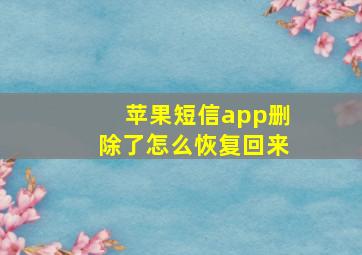 苹果短信app删除了怎么恢复回来